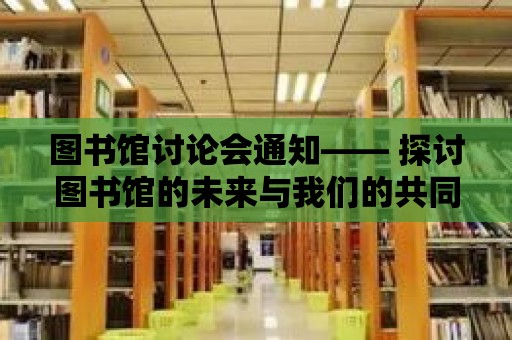 图书馆讨论会通知—— 探讨图书馆的未来与我们的共同